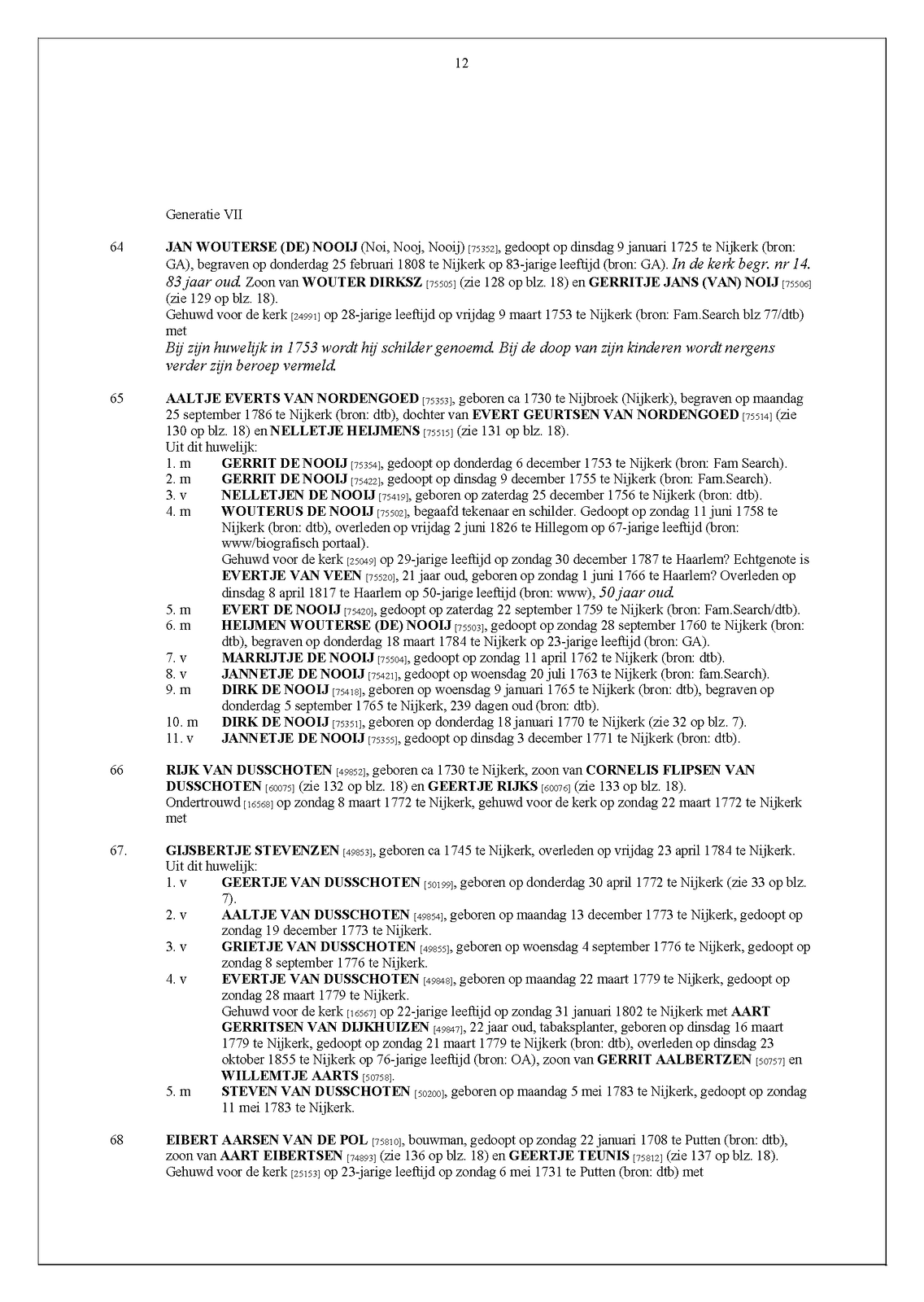 12

Generatie VII

64 JAN WOUTERSE (DE) NOOIJ (Noi, Nooj, Nooij) [75352], gedoopt op dinsdag 9 januari 1725 te Nijkerk (bron: GA), begraven op donderdag 25 februari 1808 te Nijkerk op 83-jarige leeftijd (bron: GA). In de kerk begr. nr 14. 83 jaar oud. Zoon van WOUTER DIRKSZ [75505] (zie 128 op blz. 18) en GERRITJE JANS (VAN) NOIJ [75506] (zie 129 op blz. 18).
Gehuwd voor de kerk [24991] op 28-jarige leeftijd op vrijdag 9 maart 1753 te Nijkerk (bron: Fam.Search blz 77/dtb) met
Bij zijn huwelijk in 1753 wordt hij schilder genoemd. Bij de doop van zijn kinderen wordt nergens verder zijn beroep vermeld.

65 AALTJE EVERTS VAN NORDENGOED [75353], geboren ca 1730 te Nijbroek (Nijkerk), begraven op maandag 25 september 1786 te Nijkerk (bron: dtb), dochter van EVERT GEURTSEN VAN NORDENGOED [75514] (zie 130 op blz. 18) en NELLETJE HEIJMENS [75515] (zie 131 op blz. 18).
Uit dit huwelijk:
1. m GERRIT DE NOOIJ [75354], gedoopt op donderdag 6 december 1753 te Nijkerk (bron: Fam Search).
2. m GERRIT DE NOOIJ [75422], gedoopt op dinsdag 9 december 1755 te Nijkerk (bron: Fam.Search).
3. v NELLETJEN DE NOOIJ [75419], geboren op zaterdag 25 december 1756 te Nijkerk (bron: dtb).
4. m WOUTERUS DE NOOIJ [75502], begaafd tekenaar en schilder. Gedoopt op zondag 11 juni 1758 te Nijkerk (bron: dtb), overleden op vrijdag 2 juni 1826 te Hillegom op 67-jarige leeftijd (bron: www/biografisch portaal).
Gehuwd voor de kerk [25049] op 29-jarige leeftijd op zondag 30 december 1787 te Haarlem? Echtgenote is EVERTJE VAN VEEN [75520], 21 jaar oud, geboren op zondag 1 juni 1766 te Haarlem? Overleden op dinsdag 8 april 1817 te Haarlem op 50-jarige leeftijd (bron: www), 50 jaar oud.
5. m EVERT DE NOOIJ [75420], gedoopt op zaterdag 22 september 1759 te Nijkerk (bron: Fam.Search/dtb).
6. m HEIJMEN WOUTERSE (DE) NOOIJ [75503], gedoopt op zondag 28 september 1760 te Nijkerk (bron: dtb), begraven op donderdag 18 maart 1784 te Nijkerk op 23-jarige leeftijd (bron: GA).
7. v MARRIJTJE DE NOOIJ [75504], gedoopt op zondag 11 april 1762 te Nijkerk (bron: dtb).
8. v JANNETJE DE NOOIJ [75421], gedoopt op woensdag 20 juli 1763 te Nijkerk (bron: fam.Search).
9. m DIRK DE NOOIJ [75418], geboren op woensdag 9 januari 1765 te Nijkerk (bron: dtb), begraven op donderdag 5 september 1765 te Nijkerk, 239 dagen oud (bron: dtb).
10. m DIRK DE NOOIJ [75351], geboren op donderdag 18 januari 1770 te Nijkerk (zie 32 op blz. 7).
11. v JANNETJE DE NOOIJ [75355], gedoopt op dinsdag 3 december 1771 te Nijkerk (bron: dtb).

66 RIJK VAN DUSSCHOTEN [49852], geboren ca 1730 te Nijkerk, zoon van CORNELIS FLIPSEN VAN DUSSCHOTEN [60075] (zie 132 op blz. 18) en GEERTJE RIJKS [60076] (zie 133 op blz. 18).
Ondertrouwd [16568] op zondag 8 maart 1772 te Nijkerk, gehuwd voor de kerk op zondag 22 maart 1772 te Nijkerk met

67. GIJSBERTJE STEVENZEN [49853], geboren ca 1745 te Nijkerk, overleden op vrijdag 23 april 1784 te Nijkerk.
Uit dit huwelijk:
1. v GEERTJE VAN DUSSCHOTEN [50199], geboren op donderdag 30 april 1772 te Nijkerk (zie 33 op blz. 7).
2. v AALTJE VAN DUSSCHOTEN [49854], geboren op maandag 13 december 1773 te Nijkerk, gedoopt op zondag 19 december 1773 te Nijkerk.
3. v GRIETJE VAN DUSSCHOTEN [49855], geboren op woensdag 4 september 1776 te Nijkerk, gedoopt op zondag 8 september 1776 te Nijkerk.
4. v EVERTJE VAN DUSSCHOTEN [49848], geboren op maandag 22 maart 1779 te Nijkerk, gedoopt op zondag 28 maart 1779 te Nijkerk.
Gehuwd voor de kerk [16567] op 22-jarige leeftijd op zondag 31 januari 1802 te Nijkerk met AART GERRITSEN VAN DIJKHUIZEN [49847], 22 jaar oud, tabaksplanter, geboren op dinsdag 16 maart 1779 te Nijkerk, gedoopt op zondag 21 maart 1779 te Nijkerk (bron: dtb), overleden op dinsdag 23 oktober 1855 te Nijkerk op 76-jarige leeftijd (bron: OA), zoon van GERRIT AALBERTZEN [50757] en WILLEMTJE AARTS [50758].
5. m STEVEN VAN DUSSCHOTEN [50200], geboren op maandag 5 mei 1783 te Nijkerk, gedoopt op zondag 11 mei 1783 te Nijkerk.

68 EIBERT AARSEN VAN DE POL [75810], bouwman, gedoopt op zondag 22 januari 1708 te Putten (bron: dtb), zoon van AART EIBERTSEN [74893] (zie 136 op blz. 18) en GEERTJE TEUNIS [75812] (zie 137 op blz. 18).
Gehuwd voor de kerk [25153] op 23-jarige leeftijd op zondag 6 mei 1731 te Putten (bron: dtb) met